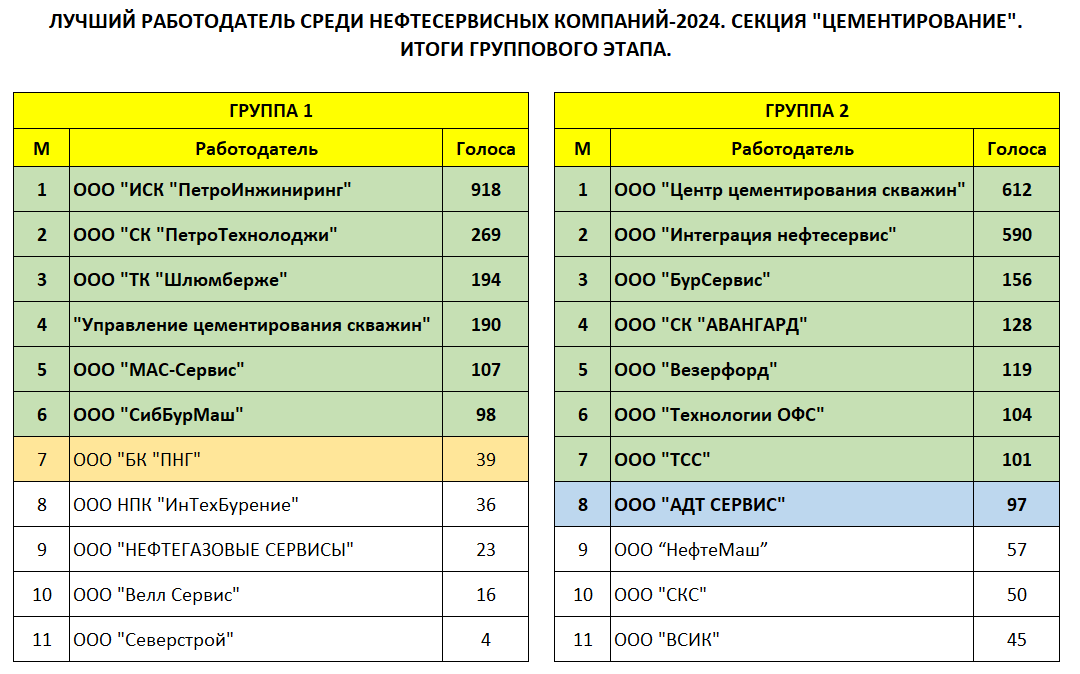 ЛУЧШИЙ РАБОТОДАТЕЛЬ СРЕДИ НЕФТЕСЕРВИСНЫХ КОМПАНИЙ-2024. СЕКЦИЯ "ЦЕМЕНТИРОВАНИЕ". ИТОГИ ГРУППОВОГО ЭТАПА.

ГРУППА 1

| М | Работодатель | Голоса |
|---|---|---|
| 1 | ООО "ИСК "ПетроИнжиниринг" | 918 |
| 2 | ООО "СК "ПетроТехнолоджи" | 269 |
| 3 | ООО "ТК "Шлюмберже" | 194 |
| 4 | "Управление цементирования скважин" | 190 |
| 5 | ООО "МАС-Сервис" | 107 |
| 6 | ООО "СибБурМаш" | 98 |
| 7 | ООО "БК "ПНГ" | 39 |
| 8 | ООО НПК "ИнТехБурение" | 36 |
| 9 | ООО "НЕФТЕГАЗОВЫЕ СЕРВИСЫ" | 23 |
| 10 | ООО "Велл Сервис" | 16 |
| 11 | ООО "Северстрой" | 4 |

ГРУППА 2

| М | Работодатель | Голоса |
|---|---|---|
| 1 | ООО "Центр цементирования скважин" | 612 |
| 2 | ООО "Интеграция нефтесервис" | 590 |
| 3 | ООО "БурСервис" | 156 |
| 4 | ООО "СК "АВАНГАРД" | 128 |
| 5 | ООО "Везерфорд" | 119 |
| 6 | ООО "Технологии ОФС" | 104 |
| 7 | ООО "ТСС" | 101 |
| 8 | ООО "АДТ СЕРВИС" | 97 |
| 9 | ООО “НефтеМаш” | 57 |
| 10 | ООО "СКС" | 50 |
| 11 | ООО "ВСИК" | 45 |